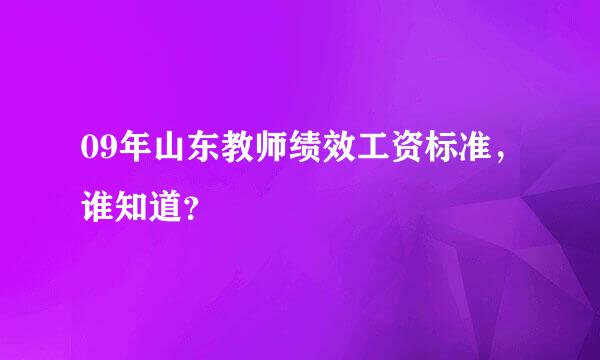 09年山东教师绩效工资标准，谁知道？